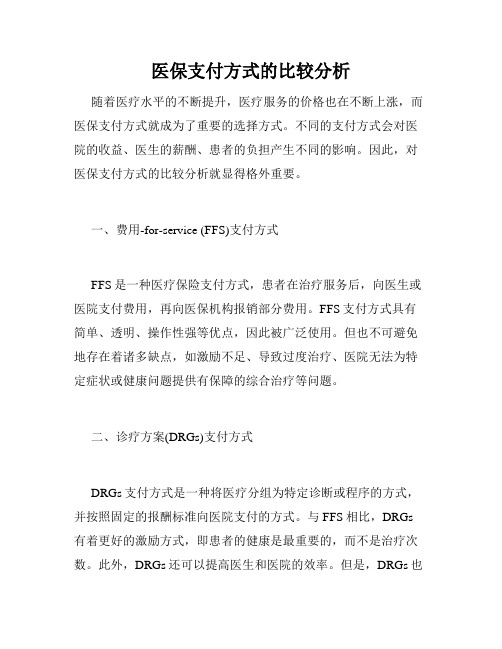 医保支付方式的比较分析

随着医疗水平的不断提升，医疗服务的价格也在不断上涨，而医保支付方式就成为了重要的选择方式。不同的支付方式会对医院的收益、医生的薪酬、患者的负担产生不同的影响。因此，对医保支付方式的比较分析就显得格外重要。

一、费用-for-service (FFS)支付方式

FFS 是一种医疗保险支付方式，患者在治疗服务后，向医生或医院支付费用，再向医保机构报销部分费用。FFS 支付方式具有简单、透明、操作性强等优点，因此被广泛使用。但也不可避免地存在着诸多缺点，如激励不足、导致过度治疗、医院无法为特定症状或健康问题提供有保障的综合治疗等问题。

二、诊疗方案(DRGs)支付方式

DRGs 支付方式是一种将医疗分组为特定诊断或程序的方式，并按照固定的报酬标准向医院支付的方式。与 FFS 相比，DRGs 有着更好的激励方式，即患者的健康是最重要的，而不是治疗次数。此外，DRGs 还可以提高医生和医院的效率。但是，DRGs 也